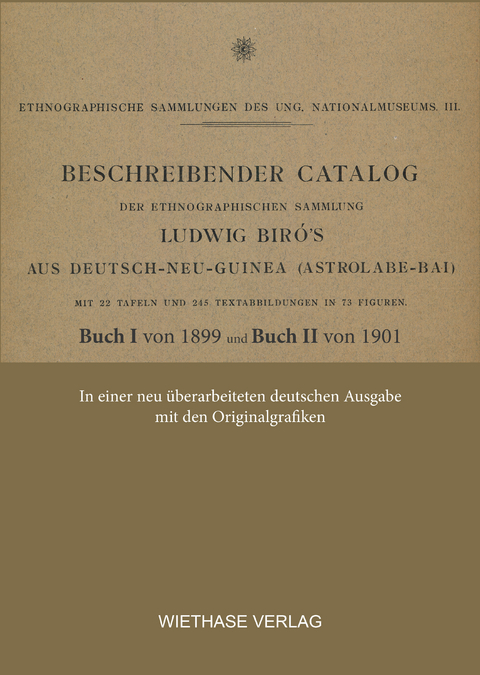 ETHNOGRAPHISCHE SAMMLUNGEN DES UNG. NATIONALMUSEUMS. III.

BESCHREIBENDER CATALOG

DER ETHNOGRAPHISCHEN SAMMLUNG

LUDWIG BIRÓ'S

AUS DEUTSCH-NEU-GUINEA (ASTROLABE-BAI)

MIT 22 TAFELN UND 245 TEXTABBILDUNGEN IN 73 FIGUREN.

Buch I von 1899 und Buch II von 1901

In einer neu überarbeiteten deutschen Ausgabe mit den Originalgrafiken

WIETHASE VERLAG